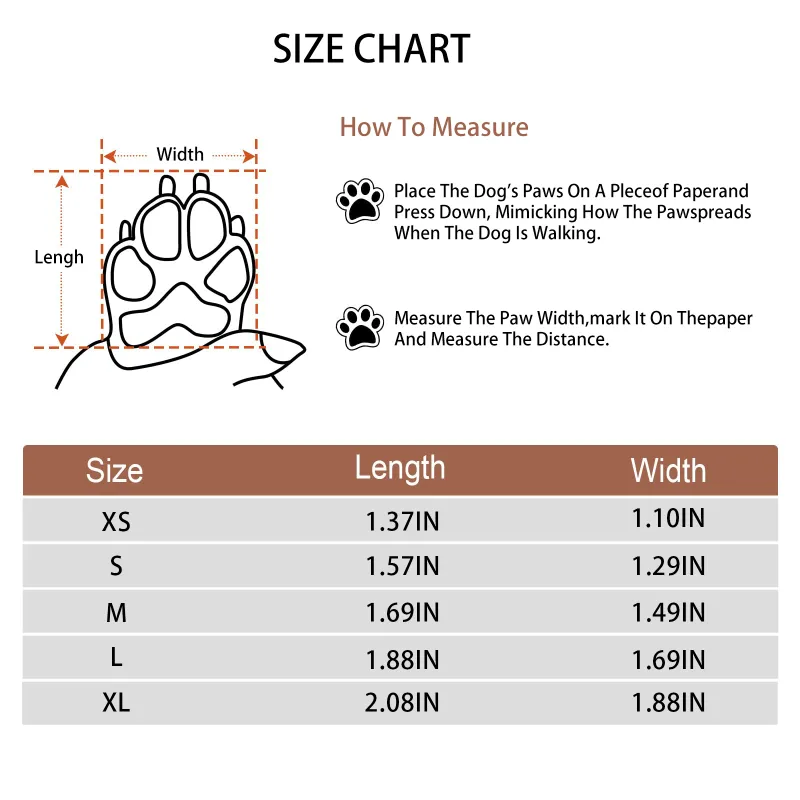 SIZE CHART

Width

Lengh

How To Measure

Place The Dog's Paws On A Pleceof Paperand Press Down, Mimicking How The Pawspreads When The Dog Is Walking.

Measure The Paw Width,mark It On Thepaper And Measure The Distance.

| Size | Length | Width |
|---|---|---|
| XS | 1.37IN | 1.10IN |
| S | 1.57IN | 1.29IN |
| M | 1.69IN | 1.49IN |
| L | 1.88IN | 1.69IN |
| XL | 2.08IN | 1.88IN |